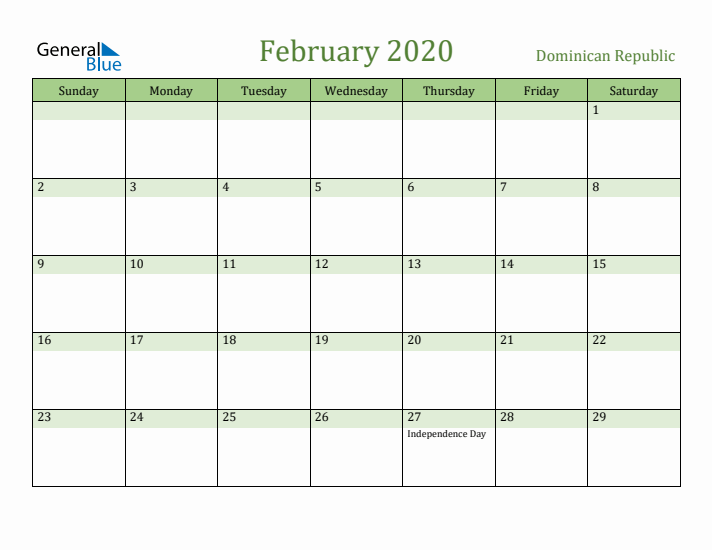 General Blue

February 2020

Dominican Republic

| Sunday | Monday | Tuesday | Wednesday | Thursday | Friday | Saturday |
|---|---|---|---|---|---|---|
| | | | | | | 1 |
| 2 | 3 | 4 | 5 | 6 | 7 | 8 |
| 9 | 10 | 11 | 12 | 13 | 14 | 15 |
| 16 | 17 | 18 | 19 | 20 | 21 | 22 |
| 23 | 24 | 25 | 26 | 27 Independence Day | 28 | 29 |